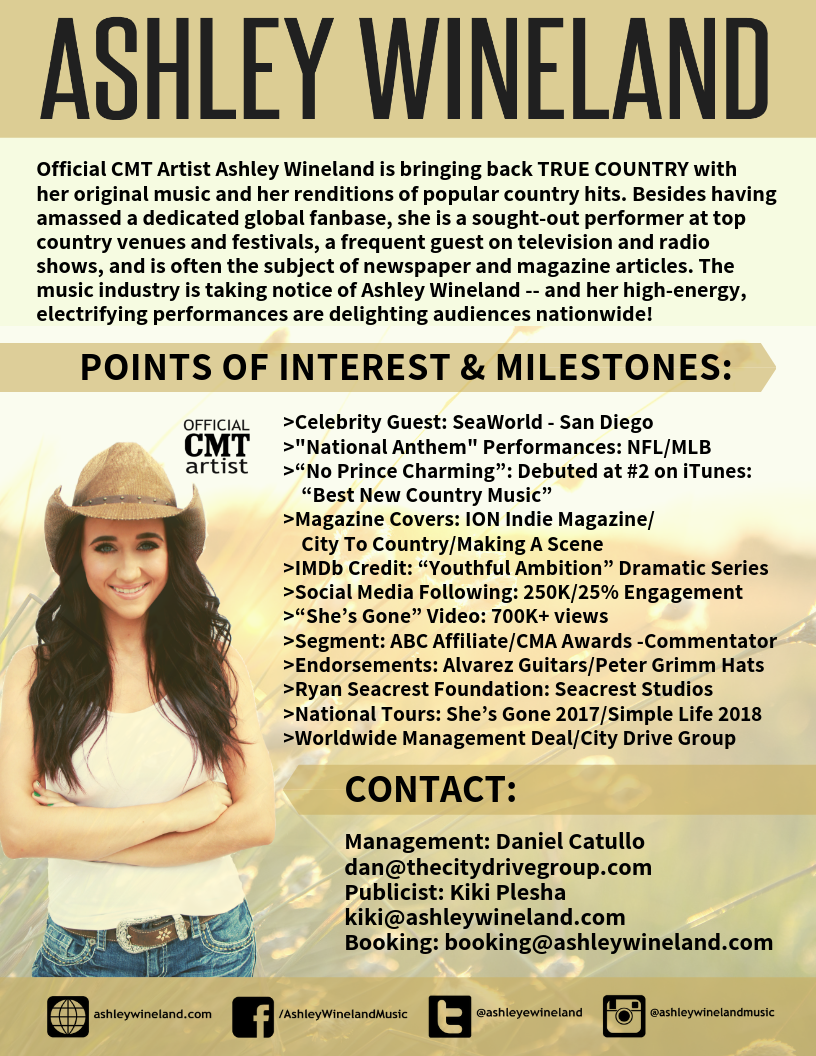 ASHLEY WINELAND

Official CMT Artist Ashley Wineland is bringing back TRUE COUNTRY with her original music and her renditions of popular country hits. Besides having amassed a dedicated global fanbase, she is a sought-out performer at top country venues and festivals, a frequent guest on television and radio shows, and is often the subject of newspaper and magazine articles. The music industry is taking notice of Ashley Wineland -- and her high-energy, electrifying performances are delighting audiences nationwide!

POINTS OF INTEREST & MILESTONES:

OFFICIAL CMT artist

>Celebrity Guest: SeaWorld - San Diego
>"National Anthem" Performances: NFL/MLB
>“No Prince Charming”: Debuted at #2 on iTunes: “Best New Country Music”
>Magazine Covers: ION Indie Magazine/ City To Country/Making A Scene
>IMDb Credit: “Youthful Ambition” Dramatic Series
>Social Media Following: 250K/25% Engagement
>“She’s Gone” Video: 700K+ views
>Segment: ABC Affiliate/CMA Awards -Commentator
>Endorsements: Alvarez Guitars/Peter Grimm Hats
>Ryan Seacrest Foundation: Seacrest Studios
>National Tours: She’s Gone 2017/Simple Life 2018
>Worldwide Management Deal/City Drive Group

CONTACT:

Management: Daniel Catullo
dan@thecitydrivegroup.com
Publicist: Kiki Plesha
kiki@ashleywineland.com
Booking: booking@ashleywineland.com

ashleywineland.com
/AshleyWinelandMusic
@ashleyewineland
@ashleywinelandmusic